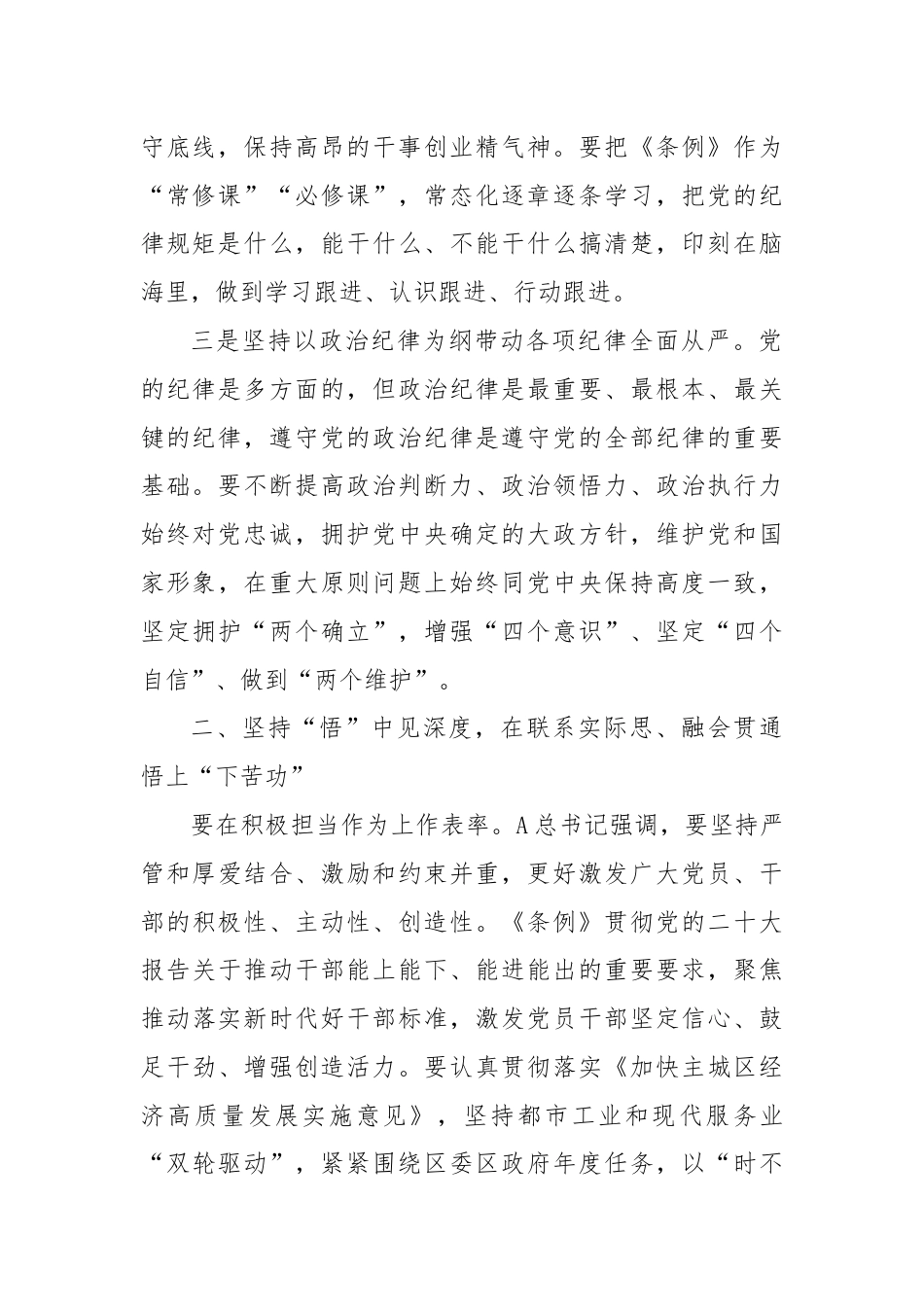 守底线，保持高昂的干事创业精气神。要把《条例》作为“常修课”“必修课”，常态化逐章逐条学习，把党的纪律规矩是什么，能干什么、不能干什么搞清楚，印刻在脑海里，做到学习跟进、认识跟进、行动跟进。

三是坚持以政治纪律为纲带动各项纪律全面从严。党的纪律是多方面的，但政治纪律是最重要、最根本、最关键的纪律，遵守党的政治纪律是遵守党的全部纪律的重要基础。要不断提高政治判断力、政治领悟力、政治执行力始终对党忠诚，拥护党中央确定的大政方针，维护党和国家形象，在重大原则问题上始终同党中央保持高度一致，坚定拥护“两个确立”，增强“四个意识”、坚定“四个自信”、做到“两个维护”。

二、坚持“悟”中见深度，在联系实际思、融会贯通悟上“下苦功”

要在积极担当作为上作表率。A总书记强调，要坚持严管和厚爱结合、激励和约束并重，更好激发广大党员、干部的积极性、主动性、创造性。《条例》贯彻党的二十大报告关于推动干部能上能下、能进能出的重要要求，聚焦推动落实新时代好干部标准，激发党员干部坚定信心、鼓足干劲、增强创造活力。要认真贯彻落实《加快主城区经济高质量发展实施意见》，坚持都市工业和现代服务业“双轮驱动”，紧紧围绕区委区政府年度任务，以“时不